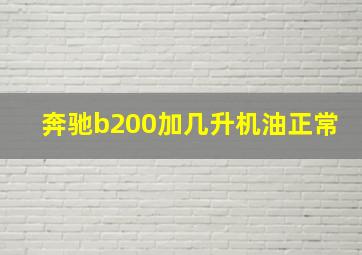 奔驰b200加几升机油正常